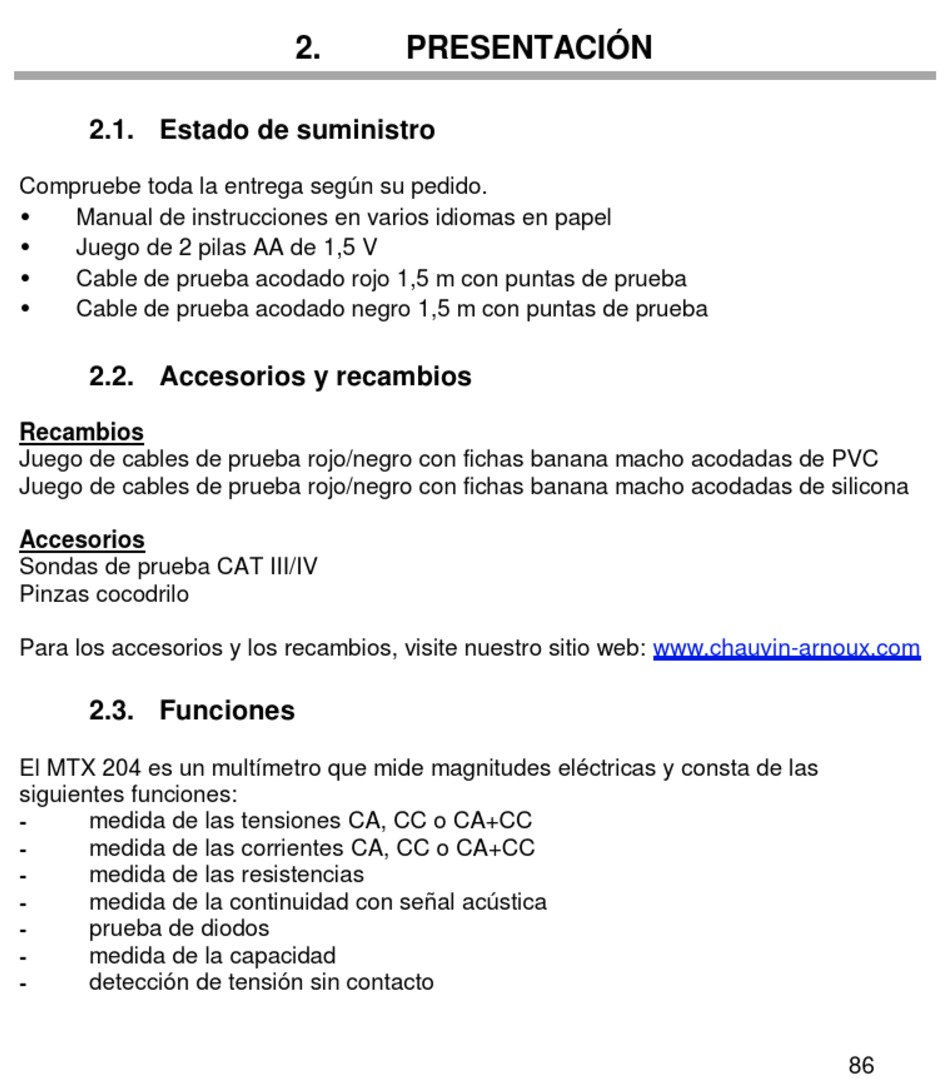 2. PRESENTACIÓN

2.1. Estado de suministro

Compruebe toda la entrega según su pedido.
• Manual de instrucciones en varios idiomas en papel
• Juego de 2 pilas AA de 1,5 V
• Cable de prueba acodado rojo 1,5 m con puntas de prueba
• Cable de prueba acodado negro 1,5 m con puntas de prueba

2.2. Accesorios y recambios

Recambios
Juego de cables de prueba rojo/negro con fichas banana macho acodadas de PVC
Juego de cables de prueba rojo/negro con fichas banana macho acodadas de silicona

Accesorios
Sondas de prueba CAT III/IV
Pinzas cocodrilo

Para los accesorios y los recambios, visite nuestro sitio web: www.chauvin-arnoux.com

2.3. Funciones

El MTX 204 es un multímetro que mide magnitudes eléctricas y consta de las siguientes funciones:
- medida de las tensiones CA, CC o CA+CC
- medida de las corrientes CA, CC o CA+CC
- medida de las resistencias
- medida de la continuidad con señal acústica
- prueba de diodos
- medida de la capacidad
- detección de tensión sin contacto

86